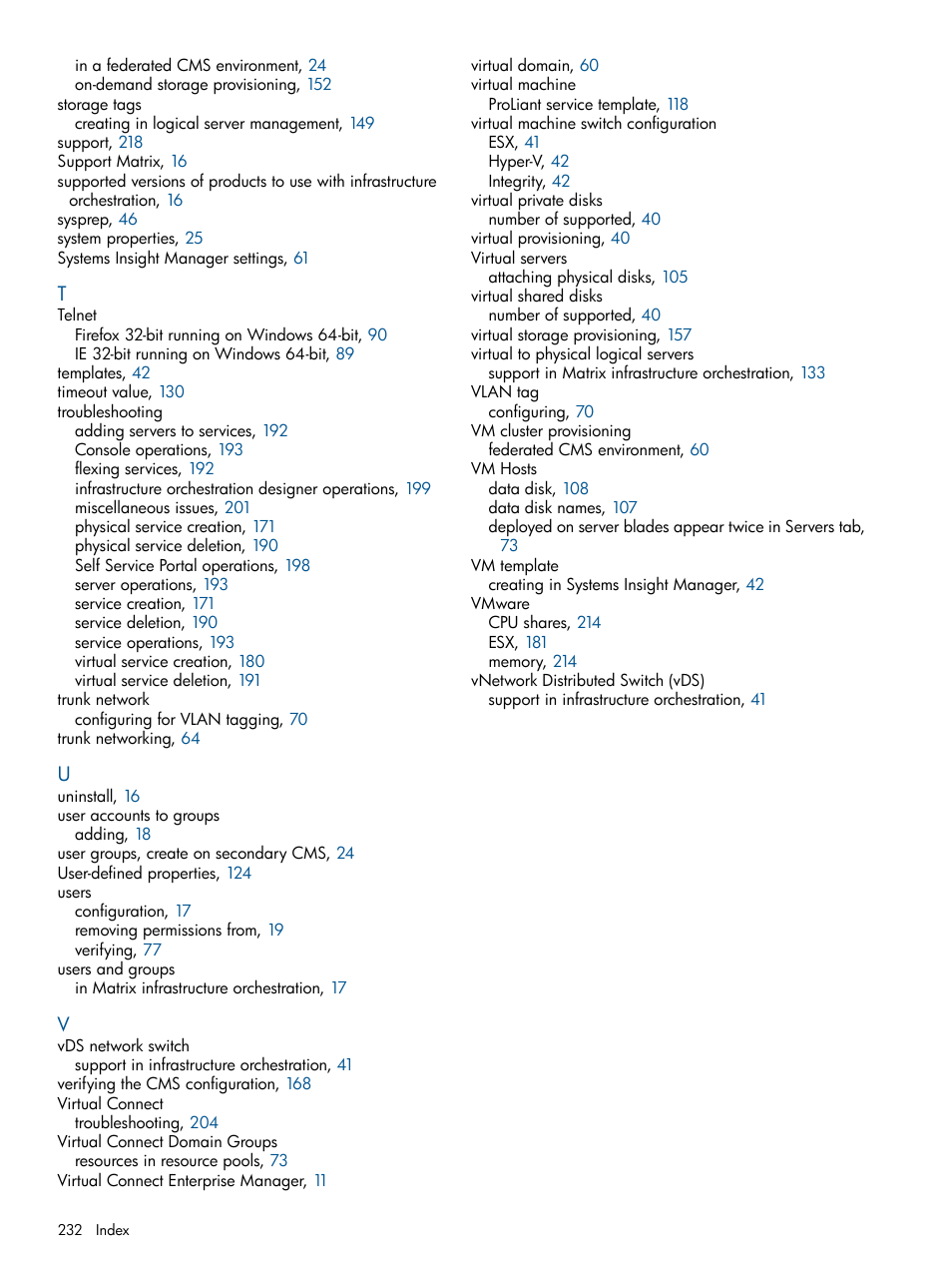 in a federated CMS environment, 24
on-demand storage provisioning, 152
storage tags
creating in logical server management, 149
support, 218
Support Matrix, 16
supported versions of products to use with infrastructure orchestration, 16
sysprep, 46
system properties, 25
Systems Insight Manager settings, 61

T
Telnet
Firefox 32-bit running on Windows 64-bit, 90
IE 32-bit running on Windows 64-bit, 89
templates, 42
timeout value, 130
troubleshooting
adding servers to services, 192
Console operations, 193
flexing services, 192
infrastructure orchestration designer operations, 199
miscellaneous issues, 201
physical service creation, 171
physical service deletion, 190
Self Service Portal operations, 198
server operations, 193
service creation, 171
service deletion, 190
service operations, 193
virtual service creation, 180
virtual service deletion, 191
trunk network
configuring for VLAN tagging, 70
trunk networking, 64

U
uninstall, 16
user accounts to groups
adding, 18
user groups, create on secondary CMS, 24
User-defined properties, 124
users
configuration, 17
removing permissions from, 19
verifying, 77
users and groups
in Matrix infrastructure orchestration, 17

V
vDS network switch
support in infrastructure orchestration, 41
verifying the CMS configuration, 168
Virtual Connect
troubleshooting, 204
Virtual Connect Domain Groups
resources in resource pools, 73
Virtual Connect Enterprise Manager, 11

virtual domain, 60
virtual machine
ProLiant service template, 118
virtual machine switch configuration
ESX, 41
Hyper-V, 42
Integrity, 42
virtual private disks
number of supported, 40
virtual provisioning, 40
Virtual servers
attaching physical disks, 105
virtual shared disks
number of supported, 40
virtual storage provisioning, 157
virtual to physical logical servers
support in Matrix infrastructure orchestration, 133
VLAN tag
configuring, 70
VM cluster provisioning
federated CMS environment, 60
VM Hosts
data disk, 108
data disk names, 107
deployed on server blades appear twice in Servers tab, 73
VM template
creating in Systems Insight Manager, 42
VMware
CPU shares, 214
ESX, 181
memory, 214
vNetwork Distributed Switch (vDS)
support in infrastructure orchestration, 41

232 Index